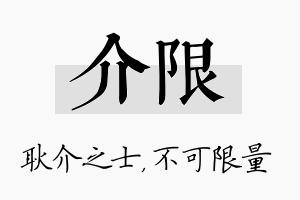 介限

耿介之士，不可限量